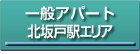 一般アパート
北坂戸駅エリア